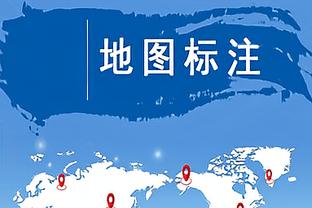 地图标注